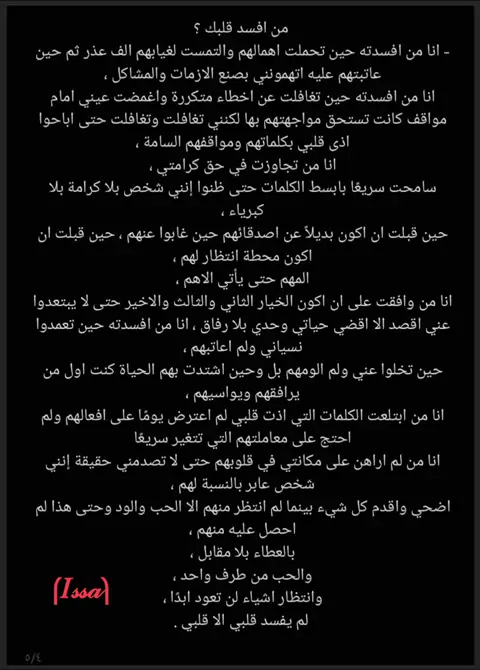 من افسد قلبك ؟
- انا من افسدته حين تحملت اهمالهم والتمست لغيابهم الف عذر ثم حين عاتبتهم عليه اتهموني بصنع الازمات والمشاكل ،
انا من افسدته حين تغافلت عن اخطاء متكررة واغمضت عيني امام مواقف كانت تستحق مواجهتهم بها لكنني تغافلت وتغافلت حتى اباحوا اذى قلبي بكلماتهم ومواقفهم السامة ،
انا من تجاوزت في حق كرامتي ،
سامحت سريعًا بابسط الكلمات حتى ظنوا إنني شخص بلا كرامة بلا كبرياء ،
حين قبلت ان اكون بديلاً عن اصدقائهم حين غابوا عنهم ، حين قبلت ان اكون محطة انتظار لهم ،
المهم حتى يأتي الاهم ،
انا من وافقت على ان اكون الخيار الثاني والثالث والاخير حتى لا يبتعدوا عني اقصد الا اقضي حياتي وحدي بلا رفاق ، انا من افسدته حين تعمدوا نسياني ولم اعاتبهم ،
حين تخلوا عني ولم الومهم بل وحين اشتدت بهم الحياة كنت اول من يرافقهم ويواسيهم ،
انا من ابتلعت الكلمات التي اذت قلبي لم اعترض يومًا على افعالهم ولم احتج على معاملتهم التي تتغير سريعًا
انا من لم اراهن على مكانتي في قلوبهم حتى لا تصدمني حقيقة إنني شخص عابر بالنسبة لهم ،
اضحي واقدم كل شيء بينما لم انتظر منهم الا الحب والود وحتى هذا لم احصل عليه منهم ،
بالعطاء بلا مقابل ،
والحب من طرف واحد ،
وانتظار اشياء لن تعود ابدًا ،
لم يفسد قلبي الا قلبي .
[Issa]
٥/٤